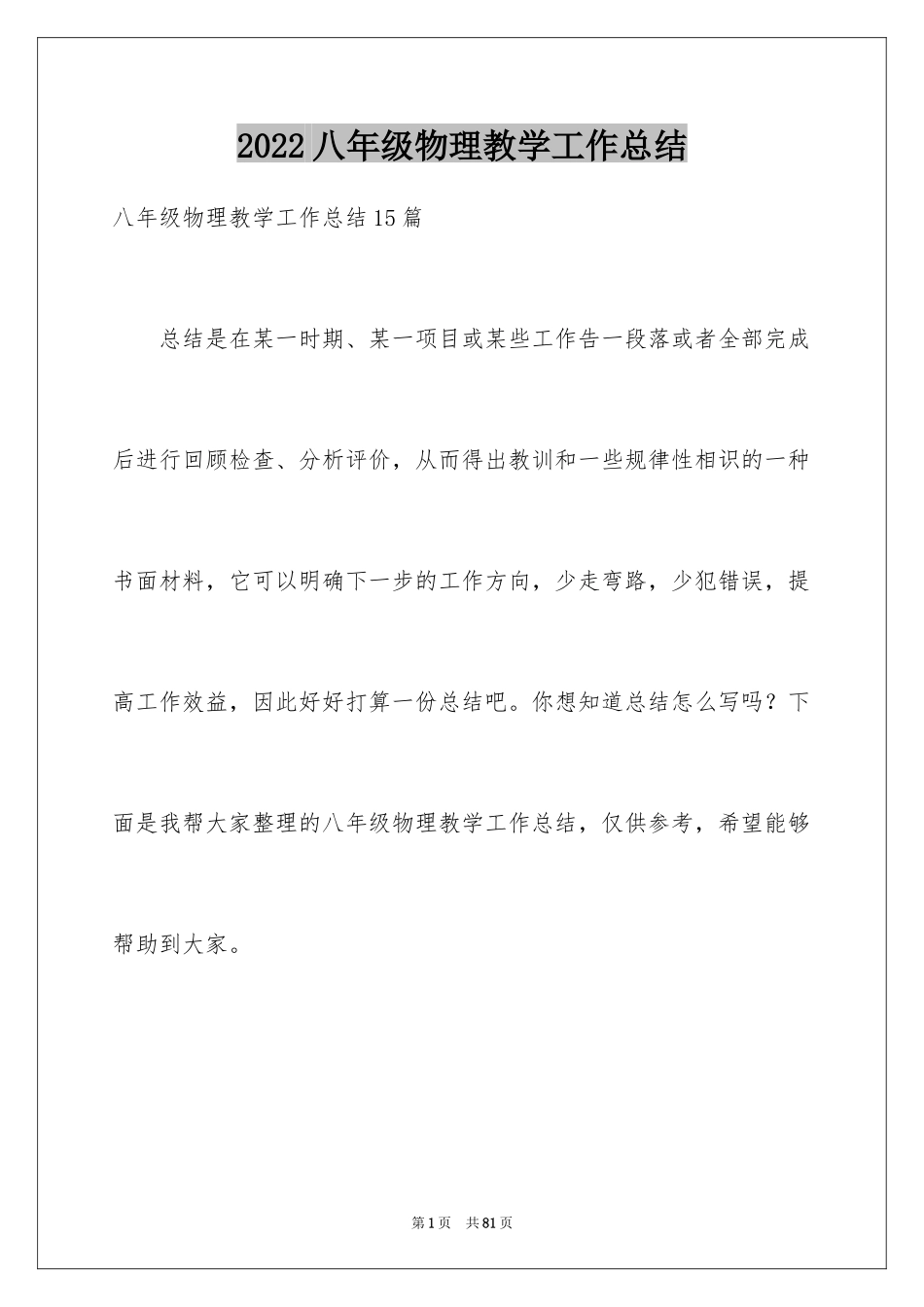 2022八年级物理教学工作总结

八年级物理教学工作总结15篇

总结是在某一时期、某一项目或某些工作告一段落或者全部完成后进行回顾检查、分析评价，从而得出教训和一些规律性相识的一种书面材料，它可以明确下一步的工作方向，少走弯路，少犯错误，提高工作效益，因此好好打算一份总结吧。你想知道总结怎么写吗？下面是我帮大家整理的八年级物理教学工作总结，仅供参考，希望能够帮助到大家。

第1页　共81页